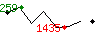 259
1435